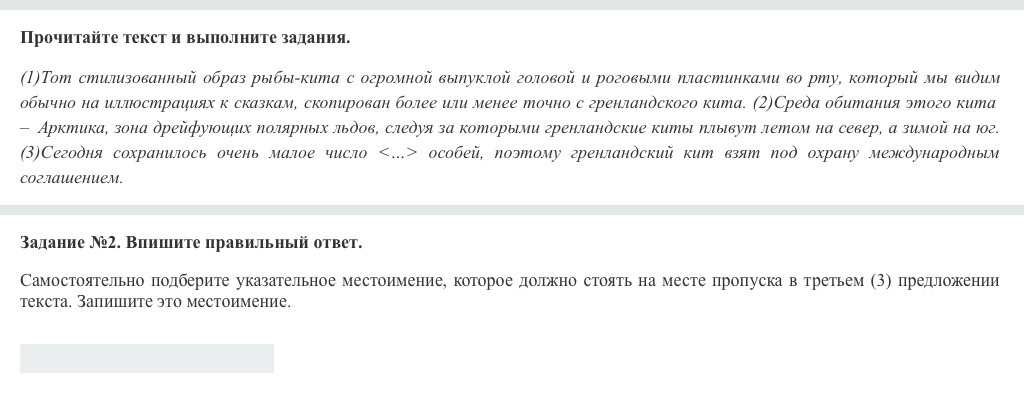 Прочитайте текст и выполните задания.

(1)Тот стилизованный образ рыбы-кита с огромной выпуклой головой и роговыми пластинками во рту, который мы видим обычно на иллюстрациях к сказкам, скопирован более или менее точно с гренландского кита. (2)Среда обитания этого кита – Арктика, зона дрейфующих полярных льдов, следуя за которыми гренландские киты плывут летом на север, а зимой на юг. (3)Сегодня сохранилось очень малое число <...> особей, поэтому гренландский кит взят под охрану международным соглашением.

Задание №2. Впишите правильный ответ.

Самостоятельно подберите указательное местоимение, которое должно стоять на месте пропуска в третьем (3) предложении текста. Запишите это местоимение.